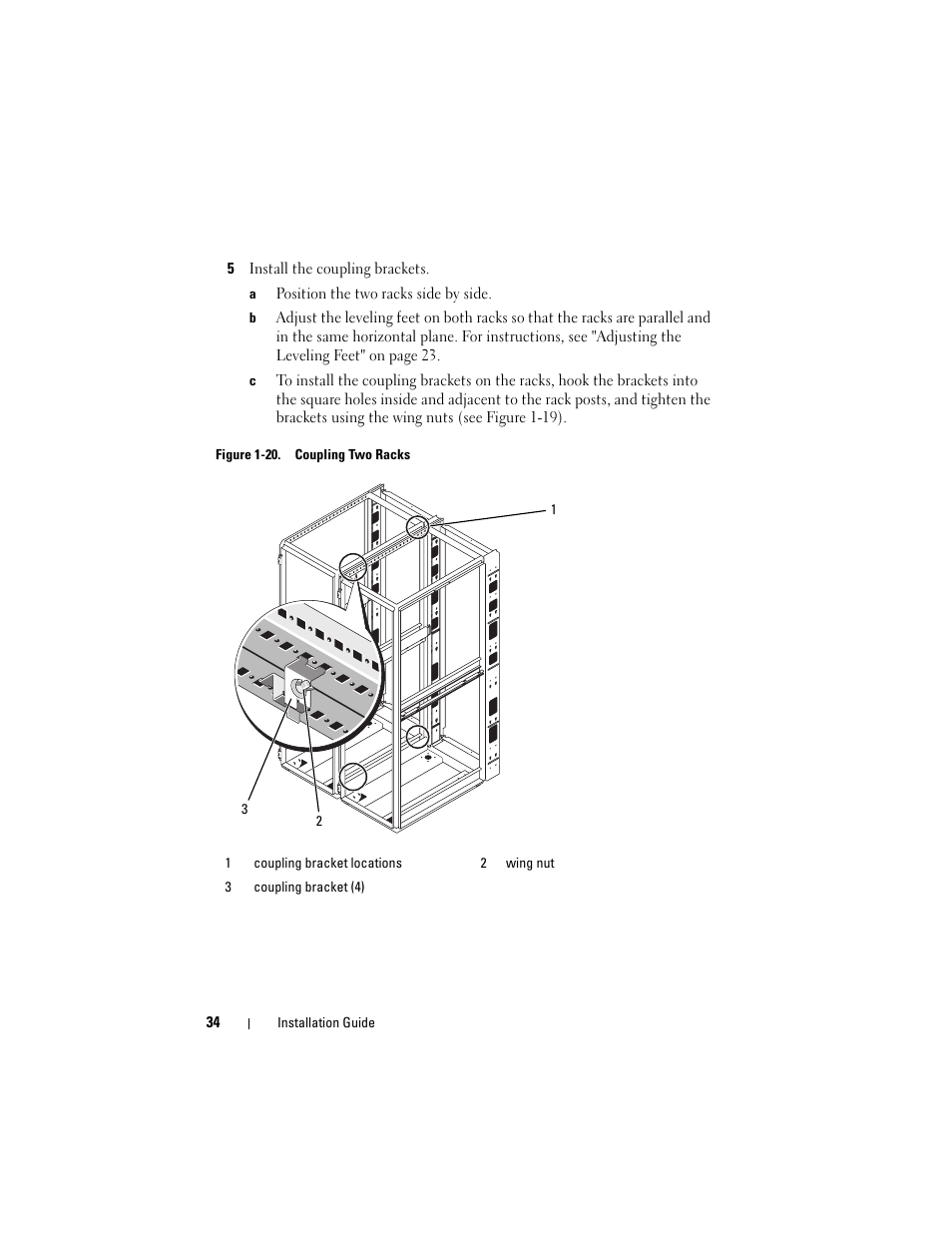 5 Install the coupling brackets.

a Position the two racks side by side.

b Adjust the leveling feet on both racks so that the racks are parallel and in the same horizontal plane. For instructions, see "Adjusting the Leveling Feet" on page 23.

c To install the coupling brackets on the racks, hook the brackets into the square holes inside and adjacent to the rack posts, and tighten the brackets using the wing nuts (see Figure 1-19).

Figure 1-20. Coupling Two Racks

1

3

2

| 1 | coupling bracket locations | 2 | wing nut |
|---|---|---|---|
| 3 | coupling bracket (4) | | |

34 | Installation Guide